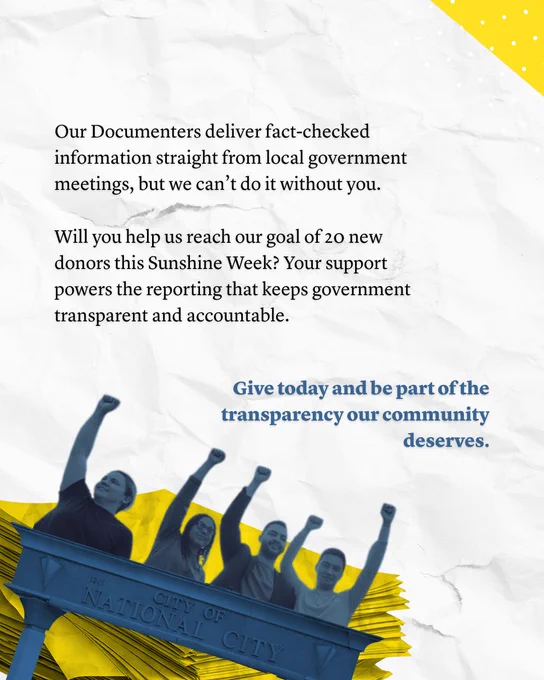 Our Documenters deliver fact-checked information straight from local government meetings, but we can't do it without you.

Will you help us reach our goal of 20 new donors this Sunshine Week? Your support powers the reporting that keeps government transparent and accountable.

Give today and be part of the transparency our community deserves.

CITY OF
NATIONAL CITY